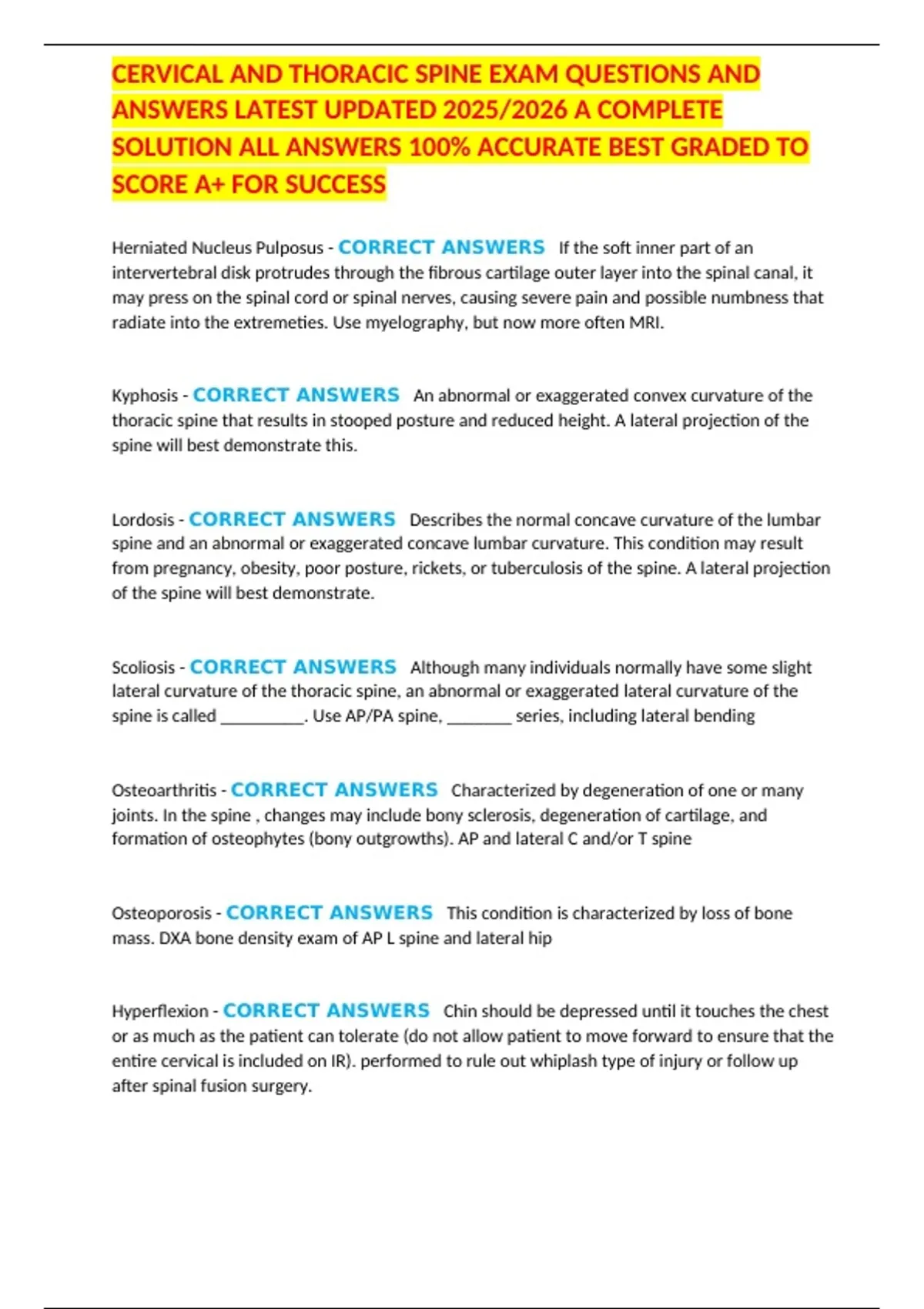 CERVICAL AND THORACIC SPINE EXAM QUESTIONS AND ANSWERS LATEST UPDATED 2025/2026 A COMPLETE SOLUTION ALL ANSWERS 100% ACCURATE BEST GRADED TO SCORE A+ FOR SUCCESS

Herniated Nucleus Pulposus - CORRECT ANSWERS If the soft inner part of an intervertebral disk protrudes through the fibrous cartilage outer layer into the spinal canal, it may press on the spinal cord or spinal nerves, causing severe pain and possible numbness that radiate into the extremeties. Use myelography, but now more often MRI.

Kyphosis - CORRECT ANSWERS An abnormal or exaggerated convex curvature of the thoracic spine that results in stooped posture and reduced height. A lateral projection of the spine will best demonstrate this.

Lordosis - CORRECT ANSWERS Describes the normal concave curvature of the lumbar spine and an abnormal or exaggerated concave lumbar curvature. This condition may result from pregnancy, obesity, poor posture, rickets, or tuberculosis of the spine. A lateral projection of the spine will best demonstrate.

Scoliosis - CORRECT ANSWERS Although many individuals normally have some slight lateral curvature of the thoracic spine, an abnormal or exaggerated lateral curvature of the spine is called __________. Use AP/PA spine, ________ series, including lateral bending

Osteoarthritis - CORRECT ANSWERS Characterized by degeneration of one or many joints. In the spine , changes may include bony sclerosis, degeneration of cartilage, and formation of osteophytes (bony outgrowths). AP and lateral C and/or T spine

Osteoporosis - CORRECT ANSWERS This condition is characterized by loss of bone mass. DXA bone density exam of AP L spine and lateral hip

Hyperflexion - CORRECT ANSWERS Chin should be depressed until it touches the chest or as much as the patient can tolerate (do not allow patient to move forward to ensure that the entire cervical is included on IR). performed to rule out whiplash type of injury or follow up after spinal fusion surgery.